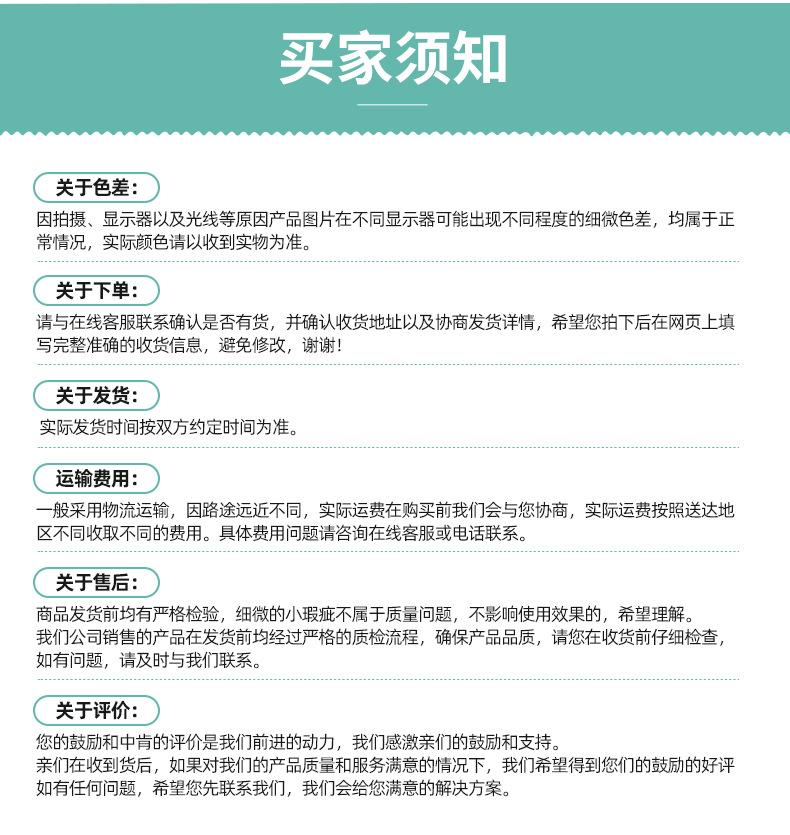 买家须知

关于色差：

因拍摄、显示器以及光线等原因产品图片在不同显示器可能出现不同程度的细微色差，均属于正常情况，实际颜色请以收到实物为准。

关于下单：

请与在线客服联系确认是否有货，并确认收货地址以及协商发货详情，希望您拍下后在网页上填写完整准确的收货信息，避免修改，谢谢！

关于发货：

实际发货时间按双方约定时间为准。

运输费用：

一般采用物流运输，因路途远近不同，实际运费在购买前我们会与您协商，实际运费按照送达地区不同收取不同的费用。具体费用问题请咨询在线客服或电话联系。

关于售后：

商品发货前均有严格检验，细微的小瑕疵不属于质量问题，不影响使用效果的，希望理解。
我们公司销售的产品在发货前均经过严格的质检流程，确保产品品质，请您在收货前仔细检查，如有问题，请及时与我们联系。

关于评价：

您的鼓励和中肯的评价是我们前进的动力，我们感激亲们的鼓励和支持。
亲们在收到货后，如果对我们的产品质量和服务满意的情况下，我们希望得到您们的鼓励的好评
如有任何问题，希望您先联系我们，我们会给您满意的解决方案。